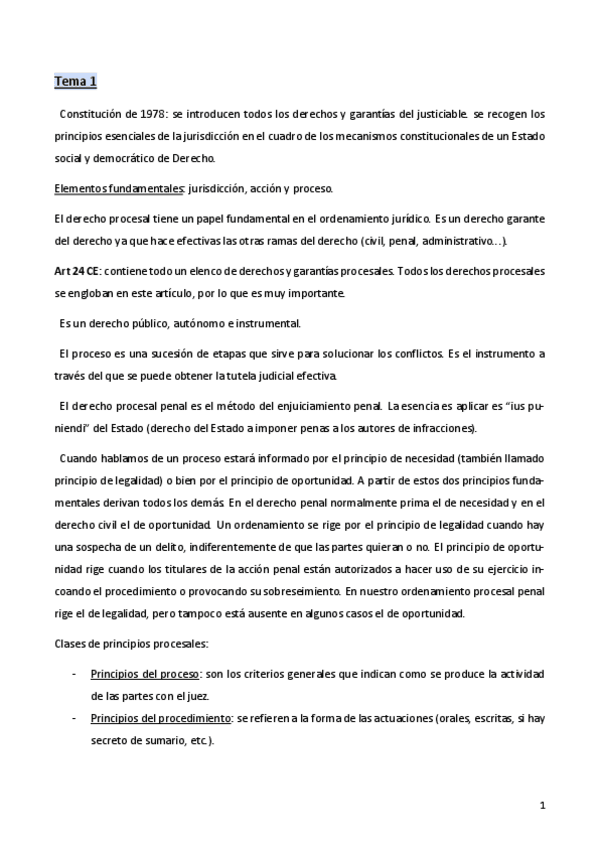 Tema 1

Constitución de 1978: se introducen todos los derechos y garantías del justiciable. se recogen los principios esenciales de la jurisdicción en el cuadro de los mecanismos constitucionales de un Estado social y democrático de Derecho.

Elementos fundamentales: jurisdicción, acción y proceso.

El derecho procesal tiene un papel fundamental en el ordenamiento jurídico. Es un derecho garante del derecho ya que hace efectivas las otras ramas del derecho (civil, penal, administrativo…).

Art 24 CE: contiene todo un elenco de derechos y garantías procesales. Todos los derechos procesales se engloban en este artículo, por lo que es muy importante.

Es un derecho público, autónomo e instrumental.

El proceso es una sucesión de etapas que sirve para solucionar los conflictos. Es el instrumento a través del que se puede obtener la tutela judicial efectiva.

El derecho procesal penal es el método del enjuiciamiento penal. La esencia es aplicar es "ius puniendi" del Estado (derecho del Estado a imponer penas a los autores de infracciones).

Cuando hablamos de un proceso estará informado por el principio de necesidad (también llamado principio de legalidad) o bien por el principio de oportunidad. A partir de estos dos principios fundamentales derivan todos los demás. En el derecho penal normalmente prima el de necesidad y en el derecho civil el de oportunidad. Un ordenamiento se rige por el principio de legalidad cuando hay una sospecha de un delito, indiferentemente de que las partes quieran o no. El principio de oportunidad rige cuando los titulares de la acción penal están autorizados a hacer uso de su ejercicio incoando el procedimiento o provocando su sobreseimiento. En nuestro ordenamiento procesal penal rige el de legalidad, pero tampoco está ausente en algunos casos el de oportunidad.

Clases de principios procesales:

- Principios del proceso: son los criterios generales que indican como se produce la actividad de las partes con el juez.
- Principios del procedimiento: se refieren a la forma de las actuaciones (orales, escritas, si hay secreto de sumario, etc.).

1